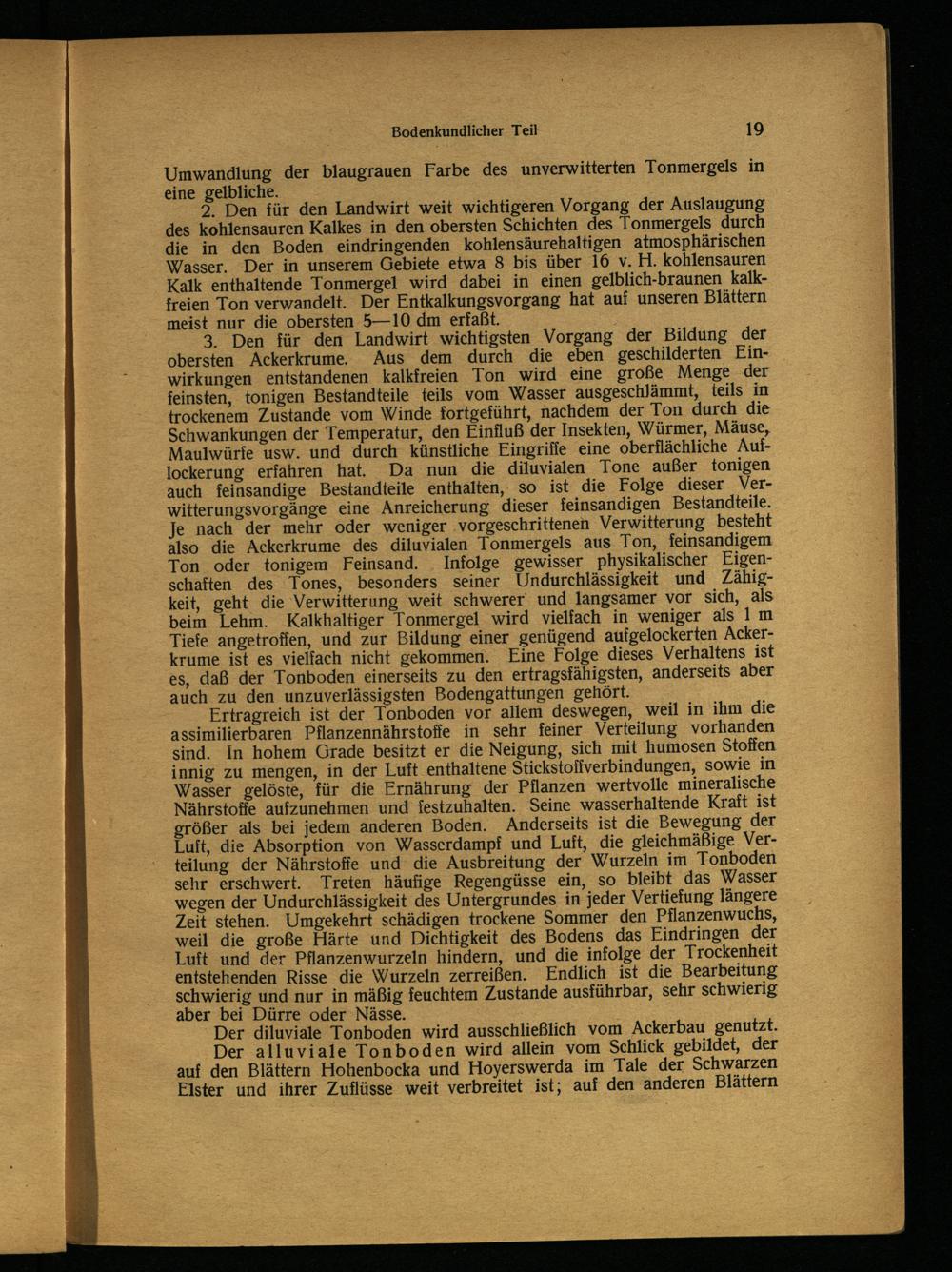 Bodenkundlicher Teil 19

Umwandlung der blaugrauen Farbe des unverwitterten Tonmergels in eine gelbliche.

2. Den für den Landwirt weit wichtigeren Vorgang der Auslaugung des kohlensauren Kalkes in den obersten Schichten des Tonmergels durch die in den Boden eindringenden kohlensäurehaltigen atmosphärischen Wasser. Der in unserem Gebiete etwa 8 bis über 16 v. H. kohlensauren Kalk enthaltende Tonmergel wird dabei in einen gelblich-braunen kalkfreien Ton verwandelt. Der Entkalkungsvorgang hat auf unseren Blättern meist nur die obersten 5—10 dm erfaßt.

3. Den für den Landwirt wichtigsten Vorgang der Bildung der obersten Ackerkrume. Aus dem durch die eben geschilderten Einwirkungen entstandenen kalkfreien Ton wird eine große Menge der feinsten, tonigen Bestandteile teils vom Wasser ausgeschlämmt, teils in trockenem Zustande vom Winde fortgeführt, nachdem der Ton durch die Schwankungen der Temperatur, den Einfluß der Insekten, Würmer, Mäuse, Maulwürfe usw. und durch künstliche Eingriffe eine oberflächliche Auflockerung erfahren hat. Da nun die diluvialen Tone außer tonigen auch feinsandige Bestandteile enthalten, so ist die Folge dieser Verwitterungsvorgänge eine Anreicherung dieser feinsandigen Bestandteile. Je nach der mehr oder weniger vorgeschrittenen Verwitterung besteht also die Ackerkrume des diluvialen Tonmergels aus Ton, feinsandigem Ton oder tonigem Feinsand. Infolge gewisser physikalischer Eigenschaften des Tones, besonders seiner Undurchlässigkeit und Zähigkeit, geht die Verwitterung weit schwerer und langsamer vor sich, als beim Lehm. Kalkhaltiger Tonmergel wird vielfach in weniger als 1 m Tiefe angetroffen, und zur Bildung einer genügend aufgelockerten Ackerkrume ist es vielfach nicht gekommen. Eine Folge dieses Verhaltens ist es, daß der Tonboden einerseits zu den ertragsfähigsten, anderseits aber auch zu den unzuverlässigsten Bodengattungen gehört.

Ertragreich ist der Tonboden vor allem deswegen, weil in ihm die assimilierbaren Pflanzennährstoffe in sehr feiner Verteilung vorhanden sind. In hohem Grade besitzt er die Neigung, sich mit humosen Stoffen innig zu mengen, in der Luft enthaltene Stickstoffverbindungen, sowie in Wasser gelöste, für die Ernährung der Pflanzen wertvolle mineralische Nährstoffe aufzunehmen und festzuhalten. Seine wasserhaltende Kraft ist größer als bei jedem anderen Boden. Anderseits ist die Bewegung der Luft, die Absorption von Wasserdampf und Luft, die gleichmäßige Verteilung der Nährstoffe und die Ausbreitung der Wurzeln im Tonboden sehr erschwert. Treten häufige Regengüsse ein, so bleibt das Wasser wegen der Undurchlässigkeit des Untergrundes in jeder Vertiefung längere Zeit stehen. Umgekehrt schädigen trockene Sommer den Pflanzenwuchs, weil die große Härte und Dichtigkeit des Bodens das Eindringen der Luft und der Pflanzenwurzeln hindern, und die infolge der Trockenheit entstehenden Risse die Wurzeln zerreißen. Endlich ist die Bearbeitung schwierig und nur in mäßig feuchtem Zustande ausführbar, sehr schwierig aber bei Dürre oder Nässe.

Der diluviale Tonboden wird ausschließlich vom Ackerbau genutzt.

Der alluviale Tonboden wird allein vom Schlick gebildet, der auf den Blättern Hohenbocka und Hoyerswerda im Tale der Schwarzen Elster und ihrer Zuflüsse weit verbreitet ist; auf den anderen Blättern